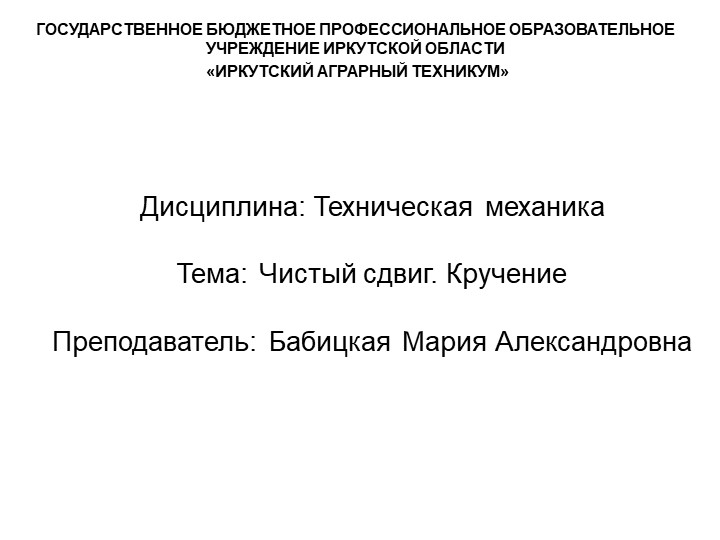 ГОСУДАРСТВЕННОЕ БЮДЖЕТНОЕ ПРОФЕССИОНАЛЬНОЕ ОБРАЗОВАТЕЛЬНОЕ УЧРЕЖДЕНИЕ ИРКУТСКОЙ ОБЛАСТИ
«ИРКУТСКИЙ АГРАРНЫЙ ТЕХНИКУМ»

Дисциплина: Техническая механика

Тема: Чистый сдвиг. Кручение

Преподаватель: Бабицкая Мария Александровна